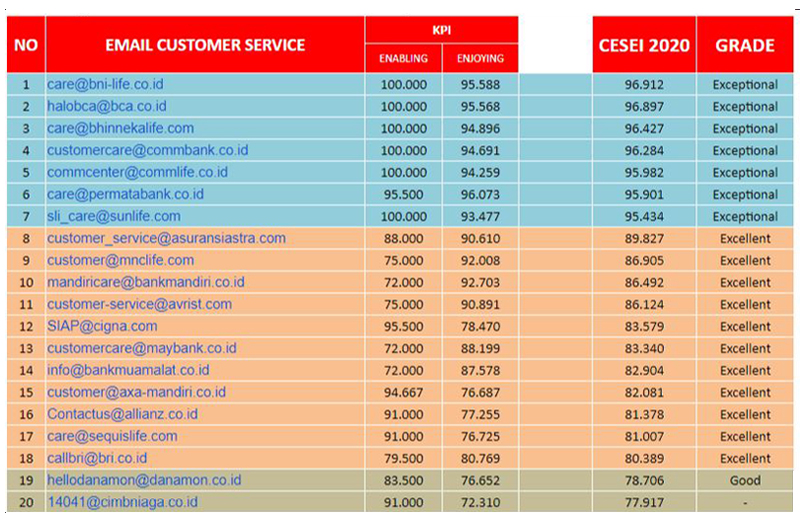 | NO | EMAIL CUSTOMER SERVICE | KPI ENABLING | KPI ENJOYING | | CESEI 2020 | GRADE |
|---|---|---|---|---|---|---|
| 1 | care@bni-life.co.id | 100.000 | 95.588 | | 96.912 | Exceptional |
| 2 | halobca@bca.co.id | 100.000 | 95.568 | | 96.897 | Exceptional |
| 3 | care@bhinnekalife.com | 100.000 | 94.896 | | 96.427 | Exceptional |
| 4 | customercare@commbank.co.id | 100.000 | 94.691 | | 96.284 | Exceptional |
| 5 | commcenter@commlife.co.id | 100.000 | 94.259 | | 95.982 | Exceptional |
| 6 | care@permatabank.co.id | 95.500 | 96.073 | | 95.901 | Exceptional |
| 7 | sli_care@sunlife.com | 100.000 | 93.477 | | 95.434 | Exceptional |
| 8 | customer_service@asuransiastra.com | 88.000 | 90.610 | | 89.827 | Excellent |
| 9 | customer@mnclife.com | 75.000 | 92.008 | | 86.905 | Excellent |
| 10 | mandiricare@bankmandiri.co.id | 72.000 | 92.703 | | 86.492 | Excellent |
| 11 | customer-service@avrist.com | 75.000 | 90.891 | | 86.124 | Excellent |
| 12 | SIAP@cigna.com | 95.500 | 78.470 | | 83.579 | Excellent |
| 13 | customercare@maybank.co.id | 72.000 | 88.199 | | 83.340 | Excellent |
| 14 | info@bankmuamalat.co.id | 72.000 | 87.578 | | 82.904 | Excellent |
| 15 | customer@axa-mandiri.co.id | 94.667 | 76.687 | | 82.081 | Excellent |
| 16 | Contactus@allianz.co.id | 91.000 | 77.255 | | 81.378 | Excellent |
| 17 | care@sequislife.com | 91.000 | 76.725 | | 81.007 | Excellent |
| 18 | callbri@bri.co.id | 79.500 | 80.769 | | 80.389 | Excellent |
| 19 | hellodanamon@danamon.co.id | 83.500 | 76.652 | | 78.706 | Good |
| 20 | 14041@cimbniaga.co.id | 91.000 | 72.310 | | 77.917 | - |